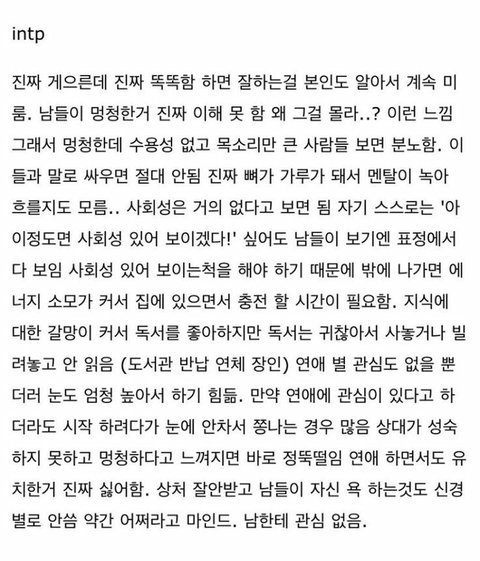 intp

진짜 게으른데 진짜 똑똑함 하면 잘하는걸 본인도 알아서 계속 미룸. 남들이 멍청한거 진짜 이해 못 함 왜 그걸 몰라..? 이런 느낌 그래서 멍청한데 수용성 없고 목소리만 큰 사람들 보면 분노함. 이들과 말로 싸우면 절대 안됨 진짜 뼈가 가루가 돼서 멘탈이 녹아 흐를지도 모름.. 사회성은 거의 없다고 보면 됨 자기 스스로는 '아 이정도면 사회성 있어 보이겠다!' 싶어도 남들이 보기엔 표정에서 다 보임 사회성 있어 보이는척을 해야 하기 때문에 밖에 나가면 에너지 소모가 커서 집에 있으면서 충전 할 시간이 필요함. 지식에 대한 갈망이 커서 독서를 좋아하지만 독서는 귀찮아서 사놓거나 빌려놓고 안 읽음 (도서관 반납 연체 장인) 연애 별 관심도 없을 뿐더러 눈도 엄청 높아서 하기 힘듦. 만약 연애에 관심이 있다고 하더라도 시작 하려다가 눈에 안차서 쫑나는 경우 많음 상대가 성숙하지 못하고 멍청하다고 느껴지면 바로 정뚝떨임 연애 하면서도 유치한거 진짜 싫어함. 상처 잘안받고 남들이 자신 욕 하는것도 신경 별로 안씀 약간 어쩌라고 마인드. 남한테 관심 없음.